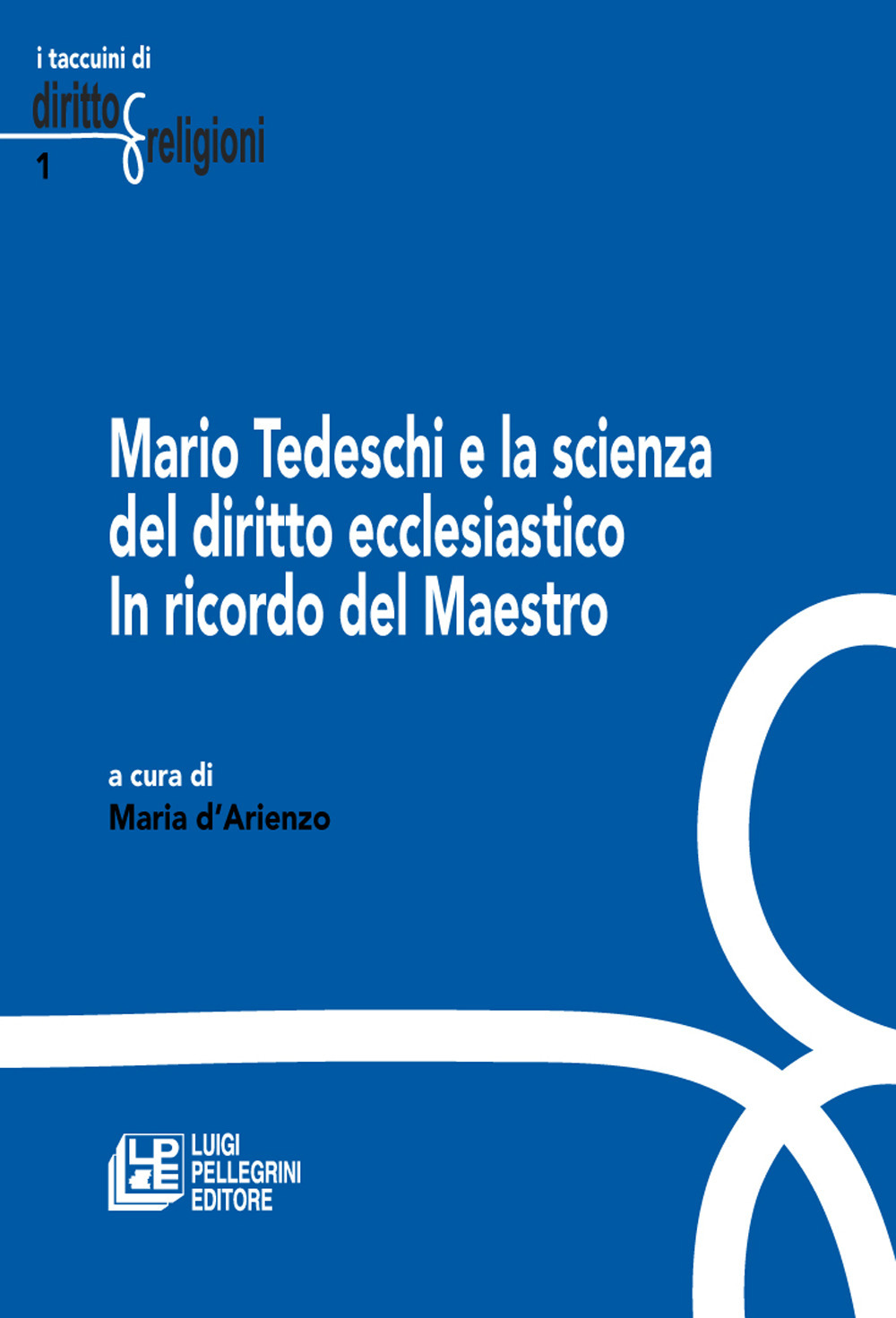 i taccuini di
diritto & religioni
1

Mario Tedeschi e la scienza del diritto ecclesiastico
In ricordo del Maestro

a cura di
Maria d'Arienzo

LPE
LUIGI PELLEGRINI EDITORE